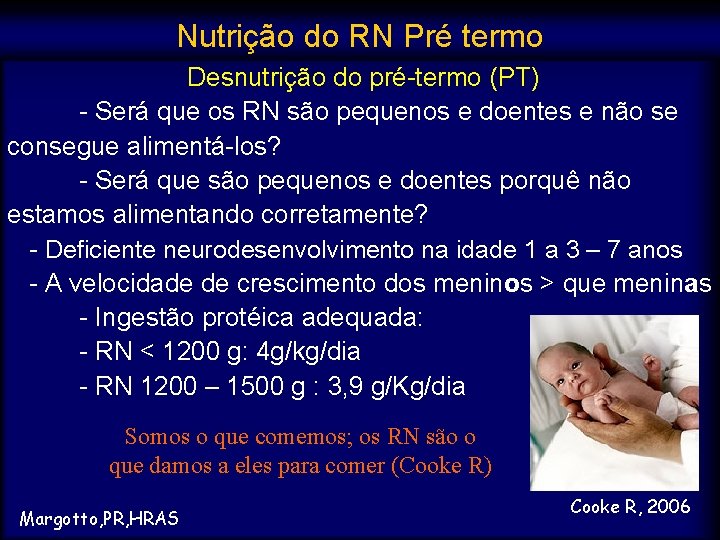 Nutrição do RN Pré termo

Desnutrição do pré-termo (PT)

- Será que os RN são pequenos e doentes e não se consegue alimentá-los?

- Será que são pequenos e doentes porquê não estamos alimentando corretamente?

- Deficiente neurodesenvolvimento na idade 1 a 3 – 7 anos

- A velocidade de crescimento dos meninos > que meninas

- Ingestão protéica adequada:

- RN < 1200 g: 4g/kg/dia

- RN 1200 – 1500 g : 3,9 g/Kg/dia

Somos o que comemos; os RN são o que damos a eles para comer (Cooke R)

Cooke R, 2006

Margotto,PR,HRAS